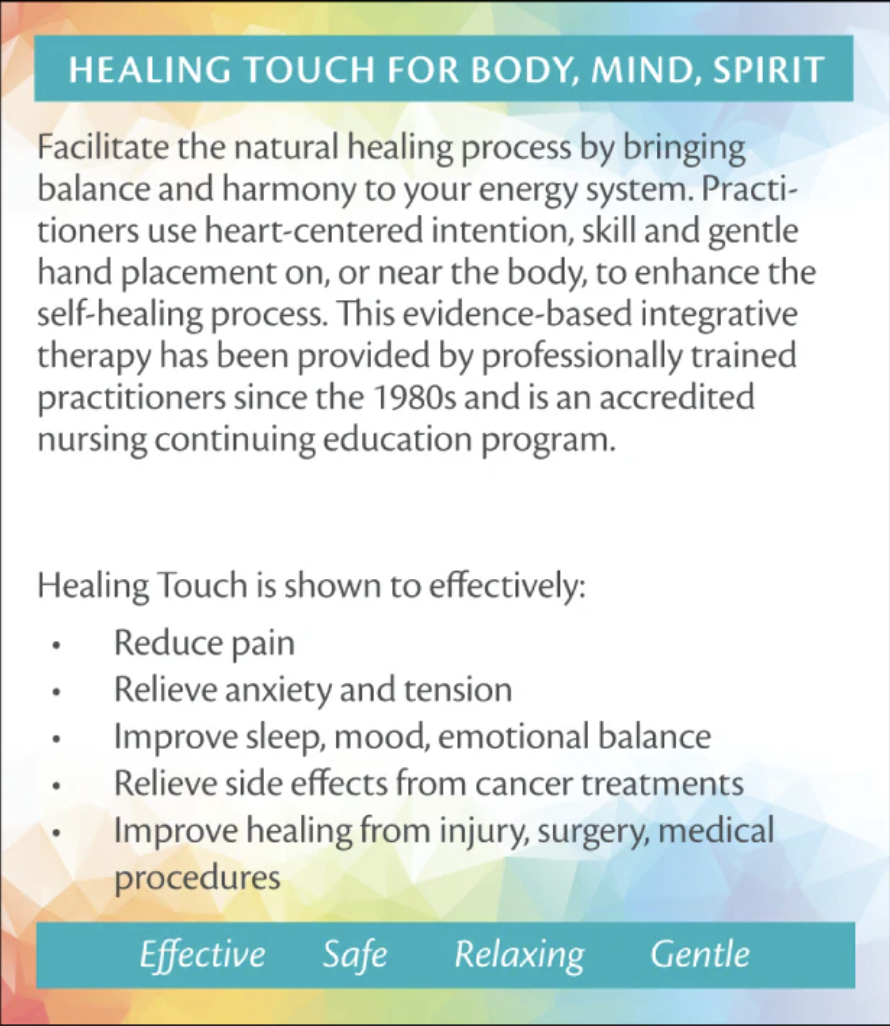 HEALING TOUCH FOR BODY, MIND, SPIRIT

Facilitate the natural healing process by bringing balance and harmony to your energy system. Practitioners use heart-centered intention, skill and gentle hand placement on, or near the body, to enhance the self-healing process. This evidence-based integrative therapy has been provided by professionally trained practitioners since the 1980s and is an accredited nursing continuing education program.

Healing Touch is shown to effectively:
• Reduce pain
• Relieve anxiety and tension
• Improve sleep, mood, emotional balance
• Relieve side effects from cancer treatments
• Improve healing from injury, surgery, medical procedures

Effective Safe Relaxing Gentle